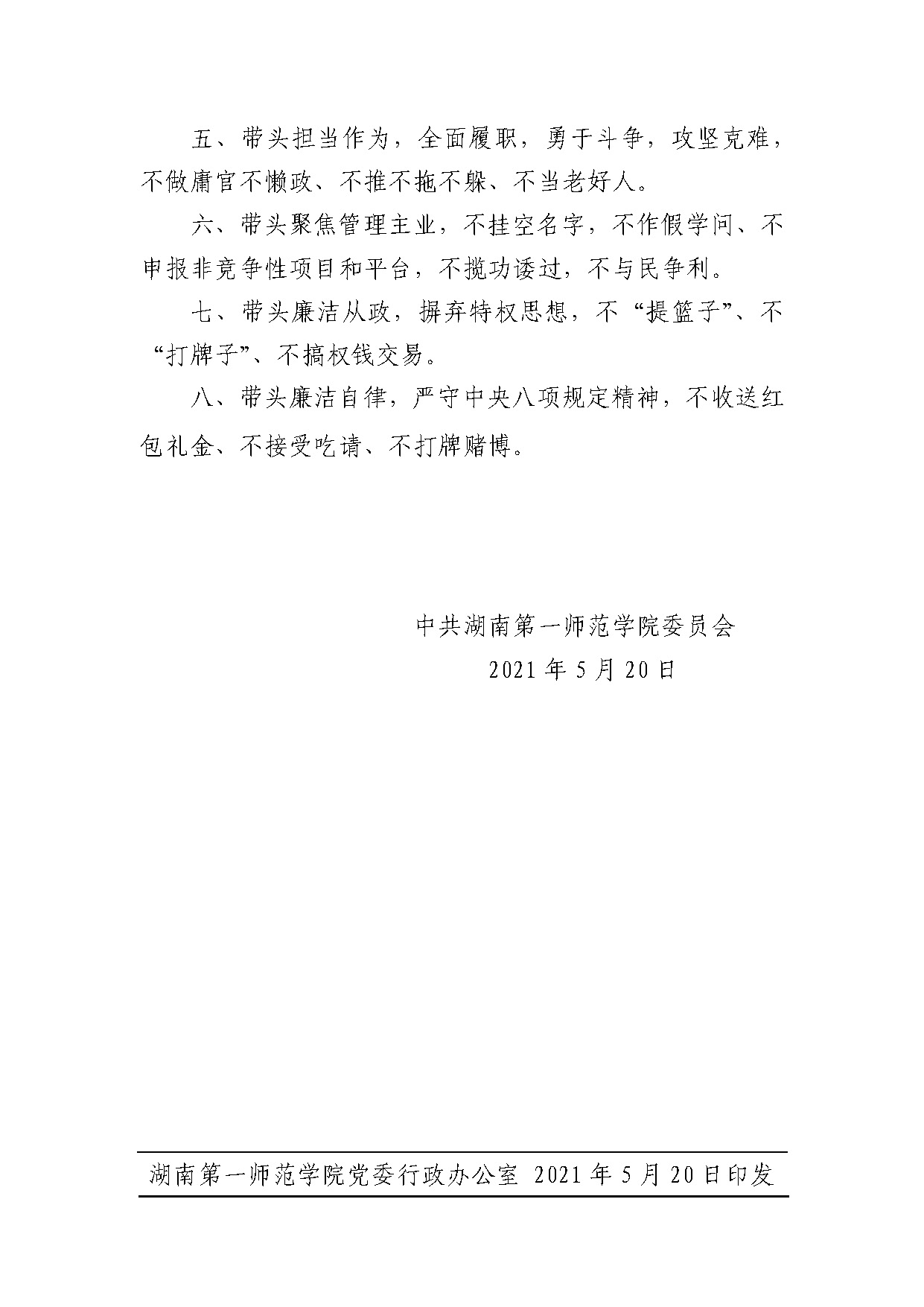 五、带头担当作为，全面履职，勇于斗争，攻坚克难，不做庸官不懒政、不推不拖不躲、不当老好人。

六、带头聚焦管理主业，不挂空名字，不作假学问、不申报非竞争性项目和平台，不揽功诿过，不与民争利。

七、带头廉洁从政，摒弃特权思想，不“提篮子”、不“打牌子”、不搞权钱交易。

八、带头廉洁自律，严守中央八项规定精神，不收送红包礼金、不接受吃请、不打牌赌博。

中共湖南第一师范学院委员会

2021年5月20日

湖南第一师范学院党委行政办公室 2021年5月20日印发